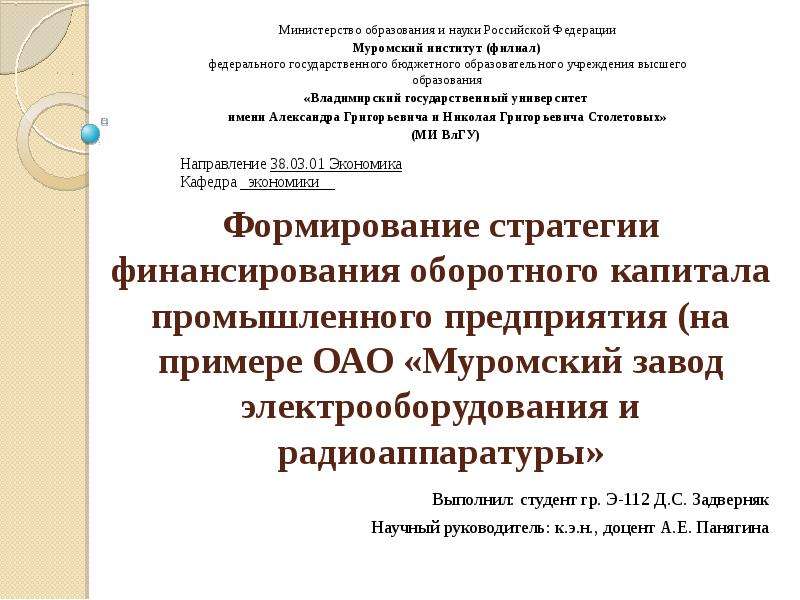 Министерство образования и науки Российской Федерации
Муромский институт (филиал)
федерального государственного бюджетного образовательного учреждения высшего образования
«Владимирский государственный университет
имени Александра Григорьевича и Николая Григорьевича Столетовых»
(МИ ВлГУ)

Направление 38.03.01 Экономика
Кафедра экономики

Формирование стратегии финансирования оборотного капитала промышленного предприятия (на примере ОАО «Муромский завод электрооборудования и радиоаппаратуры»

Выполнил: студент гр. Э-112 Д.С. Задверняк
Научный руководитель: к.э.н., доцент А.Е. Панягина